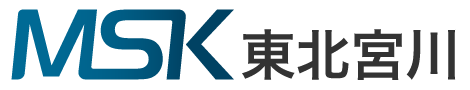 MSK 東北宮川